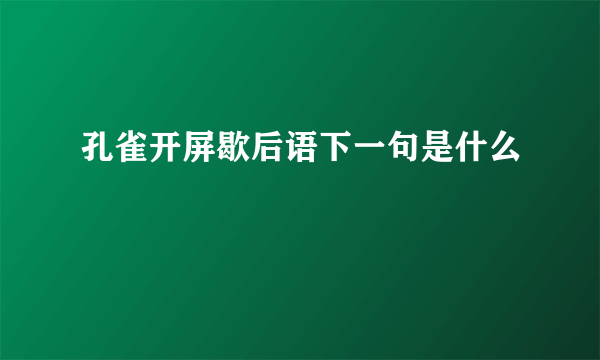 孔雀开屏歇后语下一句是什么